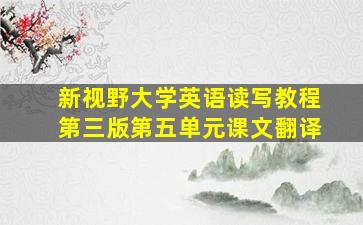 新视野大学英语读写教程
第三版第五单元课文翻译